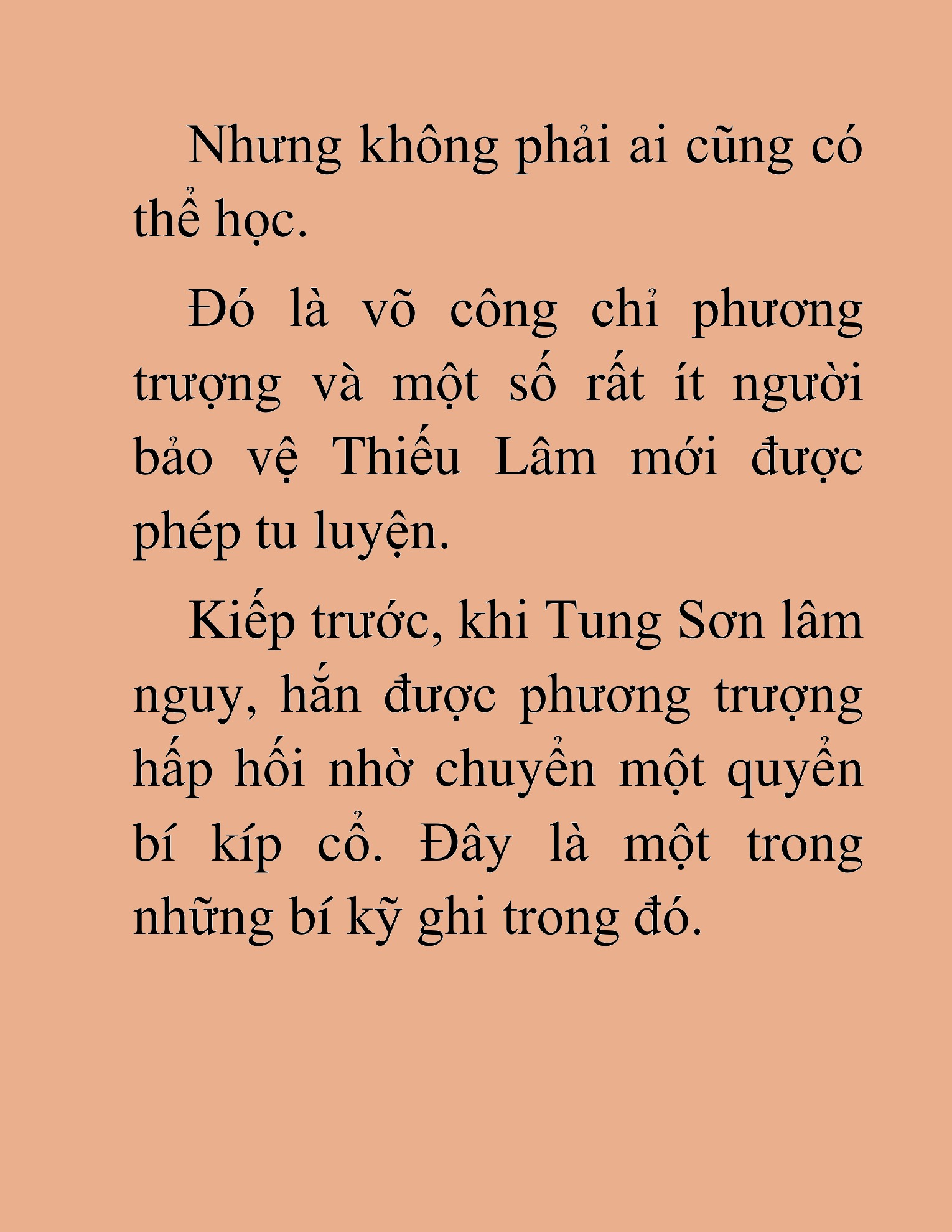 Nhưng không phải ai cũng có thể học.

Đó là võ công chỉ phương trượng và một số rất ít người bảo vệ Thiếu Lâm mới được phép tu luyện.

Kiếp trước, khi Tung Sơn lâm nguy, hắn được phương trượng hấp hối nhờ chuyển một quyển bí kíp cổ. Đây là một trong những bí kỹ ghi trong đó.